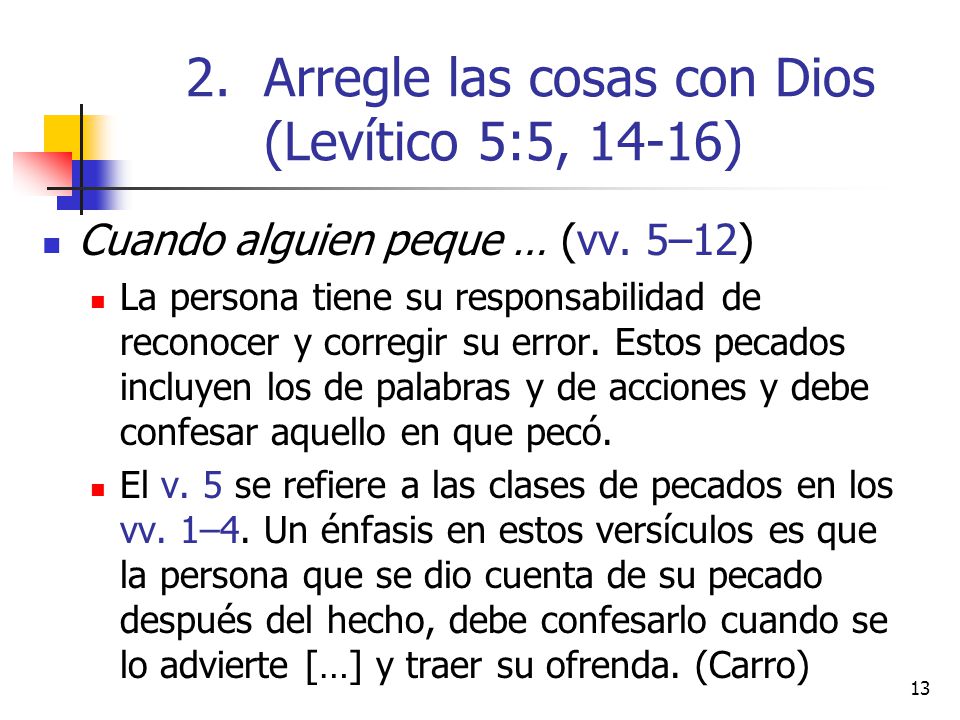 2. Arregle las cosas con Dios (Levítico 5:5, 14-16)

Cuando alguien peque … (vv. 5–12)

La persona tiene su responsabilidad de reconocer y corregir su error. Estos pecados incluyen los de palabras y de acciones y debe confesar aquello en que pecó.

El v. 5 se refiere a las clases de pecados en los vv. 1–4. Un énfasis en estos versículos es que la persona que se dio cuenta de su pecado después del hecho, debe confesarlo cuando se lo advierte […] y traer su ofrenda. (Carro)

13